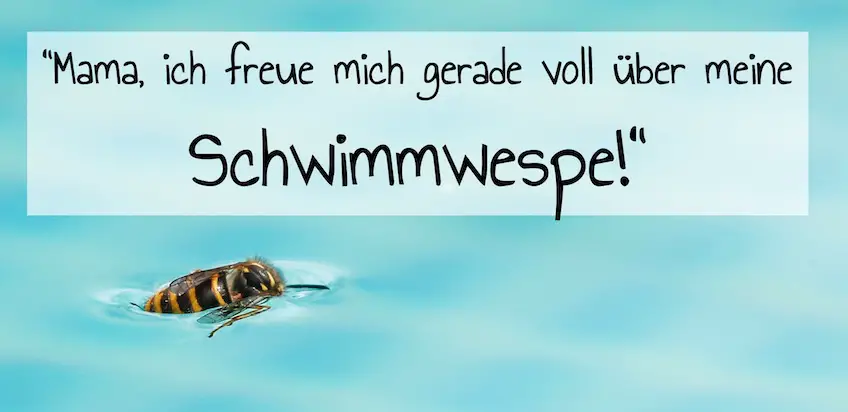 "Mama, ich freue mich gerade voll über meine Schwimmwespe!"